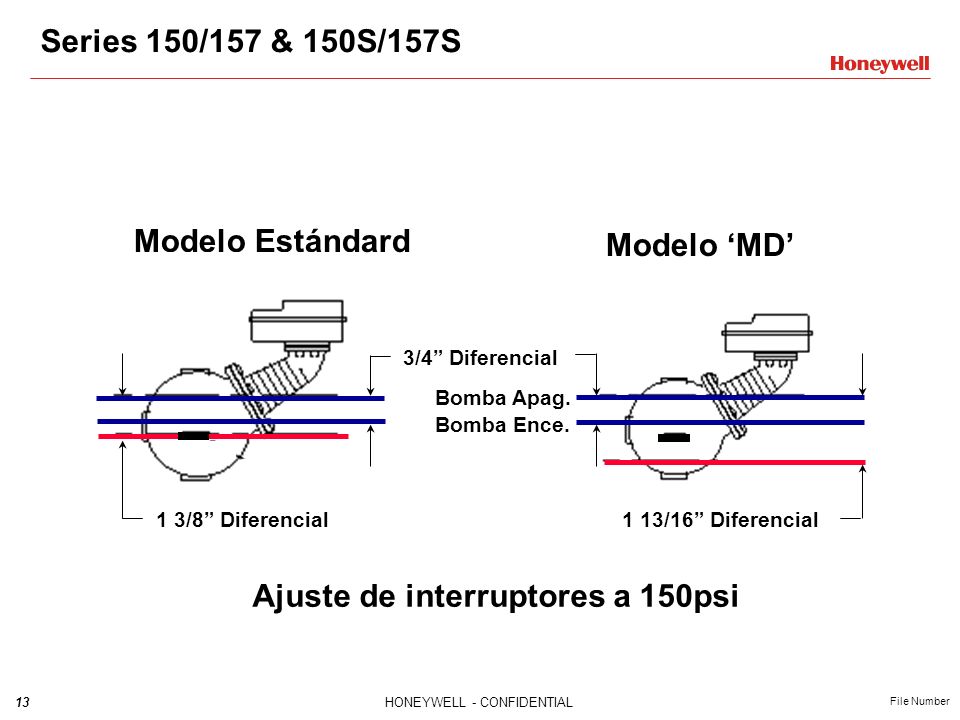 Series 150/157 & 150S/157S

Honeywell

Modelo Estándard

Modelo ‘MD’

3/4” Diferencial

Bomba Apag.

Bomba Ence.

1 3/8” Diferencial

1 13/16” Diferencial

Ajuste de interruptores a 150psi

13

HONEYWELL - CONFIDENTIAL

File Number